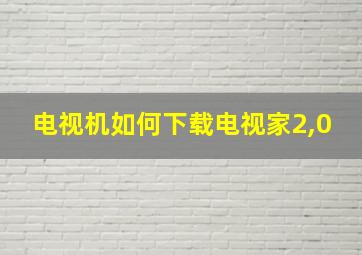 电视机如何下载电视家2,0